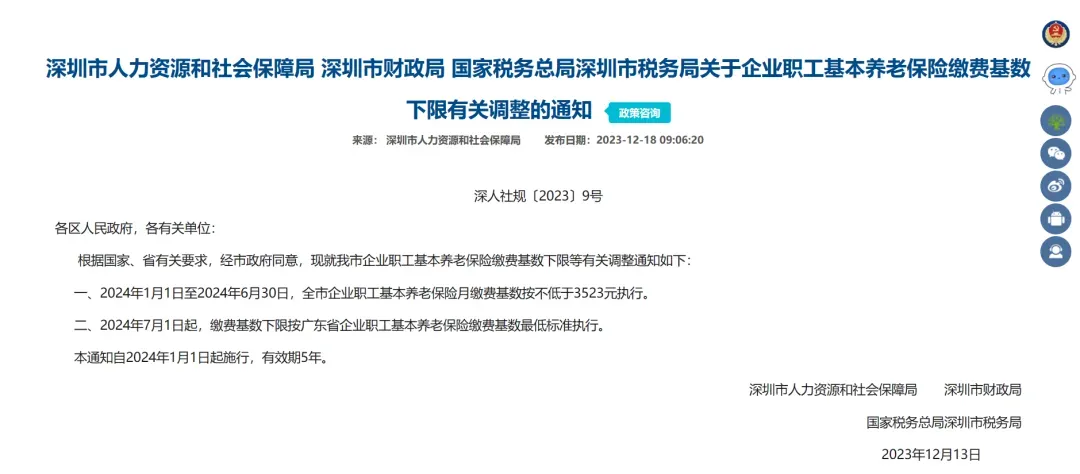 深圳市人力资源和社会保障局 深圳市财政局 国家税务总局深圳市税务局关于企业职工基本养老保险缴费基数下限有关调整的通知 政策咨询

来源： 深圳市人力资源和社会保障局 发布日期：2023-12-18 09:06:20

深人社规〔2023〕9号

各区人民政府，各有关单位：

根据国家、省有关要求，经市政府同意，现就我市企业职工基本养老保险缴费基数下限等有关调整通知如下：

一、2024年1月1日至2024年6月30日，全市企业职工基本养老保险月缴费基数按不低于3523元执行。

二、2024年7月1日起，缴费基数下限按广东省企业职工基本养老保险缴费基数最低标准执行。

本通知自2024年1月1日起施行，有效期5年。

深圳市人力资源和社会保障局 深圳市财政局

国家税务总局深圳市税务局

2023年12月13日